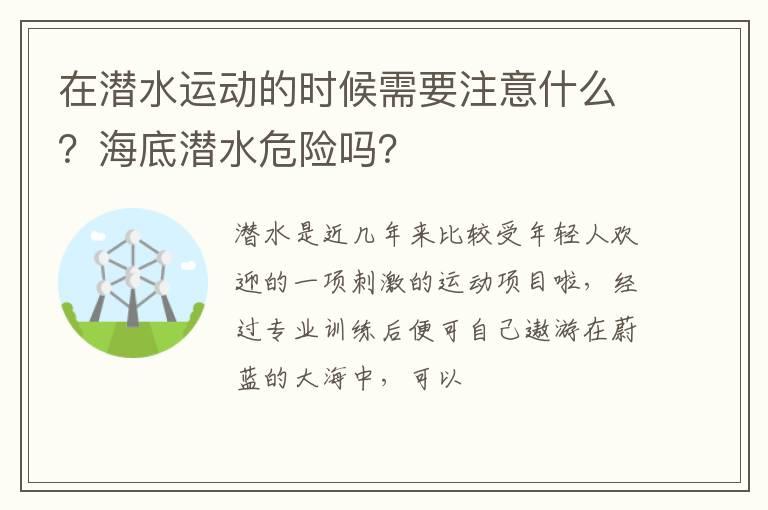 在潜水运动的时候需要注意什么？海底潜水危险吗?

潜水是近几年来比较受年轻人欢迎的一项刺激的运动项目啦，经过专业训练后便可自己遨游在蔚蓝的大海中，可以